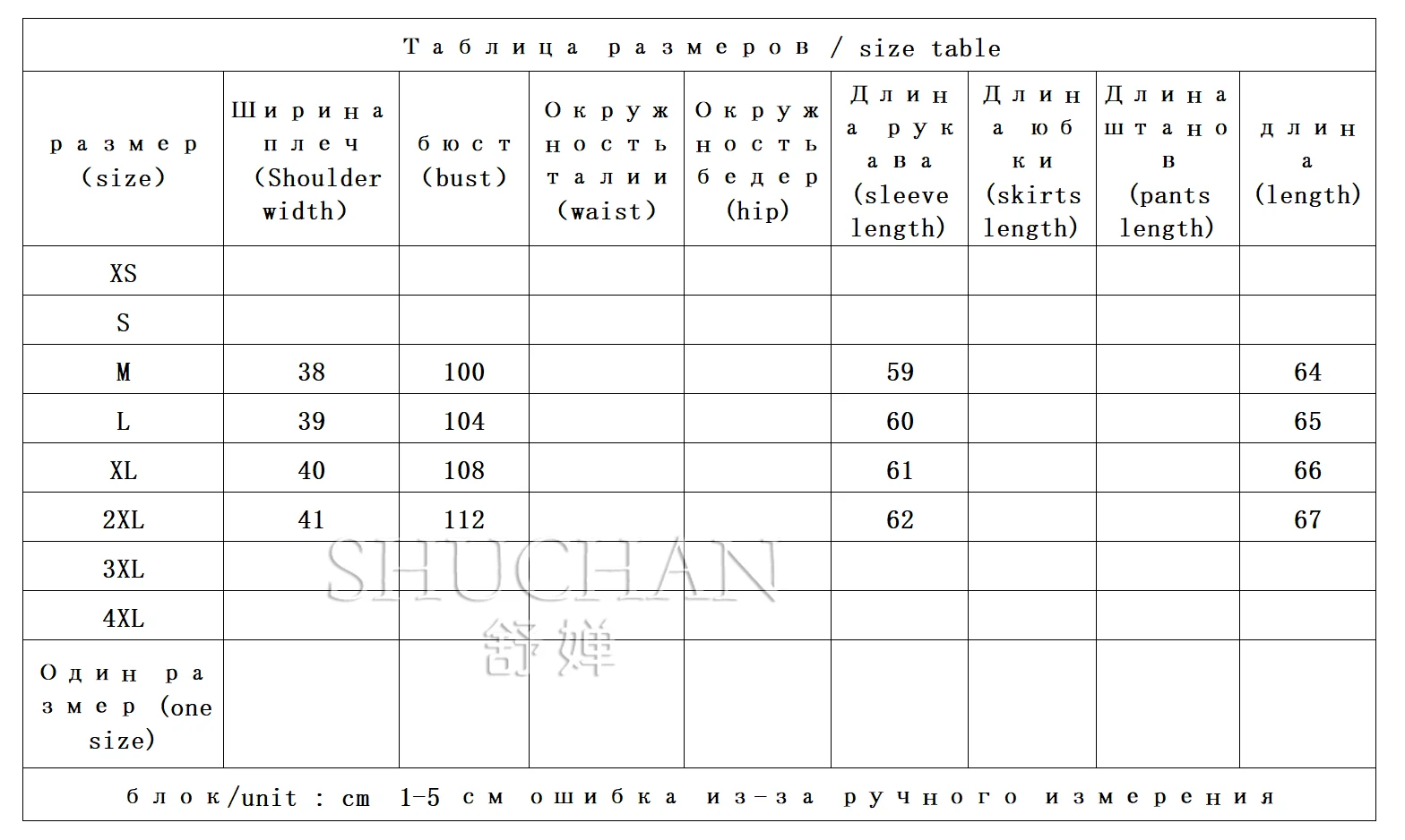 Таблица размеров / size table

| размер (size) | Ширина плеч (Shoulder width) | бюст (bust) | Окружность талии (waist) | Окружность бедер (hip) | Длина рукава (sleeve length) | Длина юбки (skirts length) | Длина штанов (pants length) | длина (length) |
|---|---|---|---|---|---|---|---|---|
| XS | | | | | | | | |
| S | | | | | | | | |
| M | 38 | 100 | | | 59 | | | 64 |
| L | 39 | 104 | | | 60 | | | 65 |
| XL | 40 | 108 | | | 61 | | | 66 |
| 2XL | 41 | 112 | | | 62 | | | 67 |
| 3XL | | | | | | | | |
| 4XL | | | | | | | | |
| Один размер (one size) | | | | | | | | |

блок/unit : cm 1-5 см ошибка из-за ручного измерения

SHUCHAN
舒婵